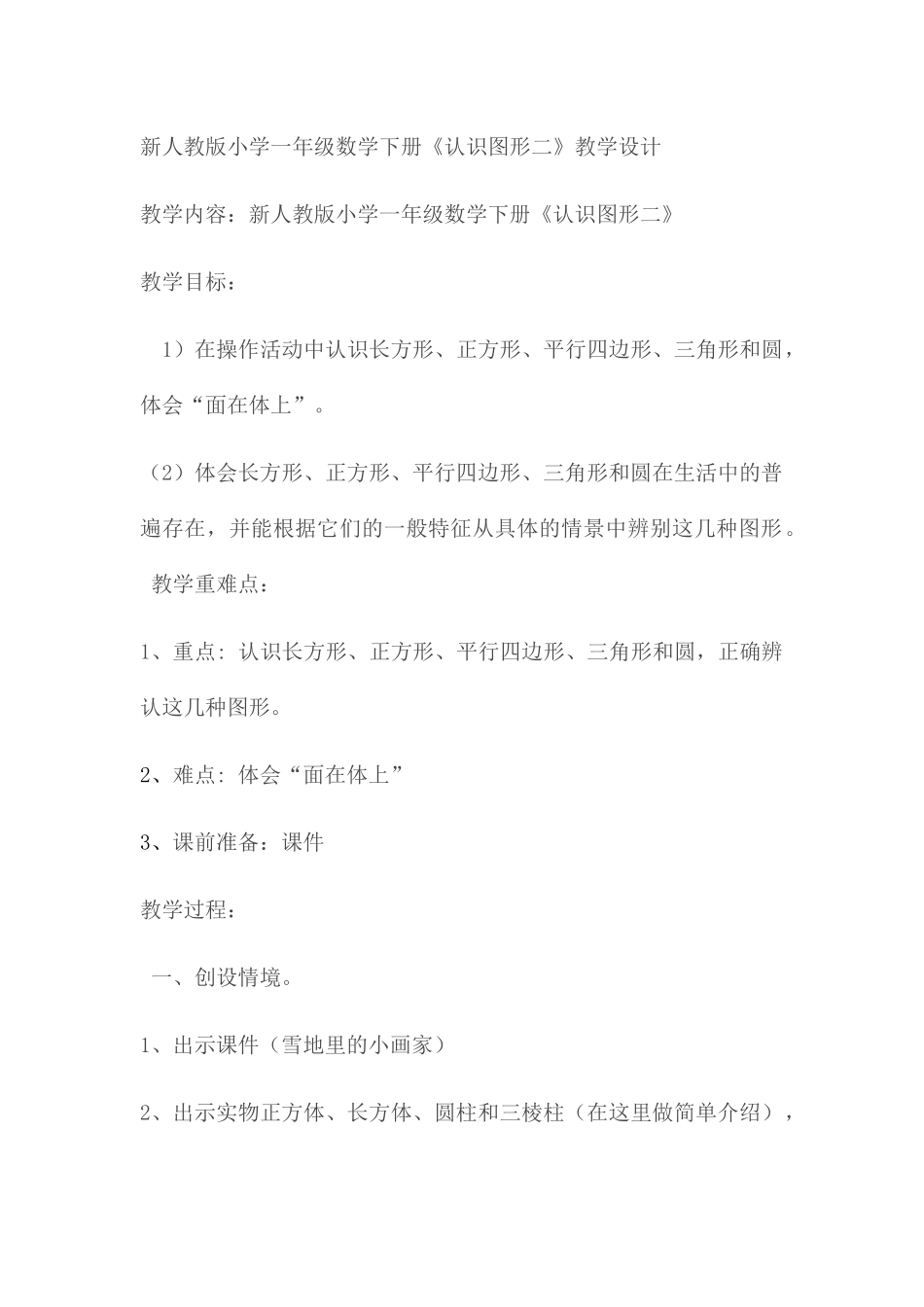 新人教版小学一年级数学下册《认识图形二》教学设计

教学内容：新人教版小学一年级数学下册《认识图形二》

教学目标：

1）在操作活动中认识长方形、正方形、平行四边形、三角形和圆，体会“面在体上”。

（2）体会长方形、正方形、平行四边形、三角形和圆在生活中的普遍存在，并能根据它们的一般特征从具体的情景中辨别这几种图形。

教学重难点：

1、重点：认识长方形、正方形、平行四边形、三角形和圆，正确辨认这几种图形。

2、难点：体会“面在体上”

3、课前准备：课件

教学过程：

一、创设情境。

1、出示课件（雪地里的小画家）

2、出示实物正方体、长方体、圆柱和三棱柱（在这里做简单介绍），